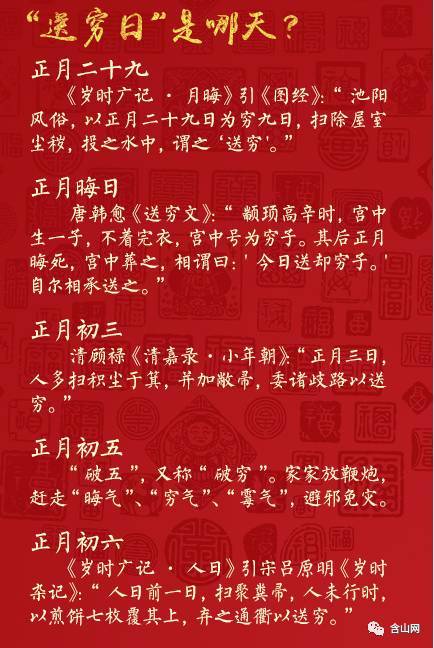 “送穷日”是哪天？

正月二十九
《岁时广记 · 月晦》引《图经》：“池阳风俗，以正月二十九日为穷九日，扫除屋室尘秽，投之水中，谓之‘送穷’。”

正月晦日
唐韩愈《送穷文》：“颛顼高辛时，宫中生一子，不着完衣，宫中号为穷子。其后正月晦死，宫中葬之，相谓曰：‘今日送却穷子。’自尔相承送之。”

正月初三
清顾禄《清嘉录 · 小年朝》：“正月三日，人多扫积尘于箕，并加敝帚，委诸歧路以送穷。”

正月初五
“破五”，又称“破穷”。家家放鞭炮，赶走“晦气”、“穷气”、“霉气”，避邪免灾。

正月初六
《岁时广记 · 人日》引宋吕原明《岁时杂记》：“人日前一日，扫聚粪帚，人未行时，以煎饼七枚覆其上，弃之通衢以送穷。”

含山网